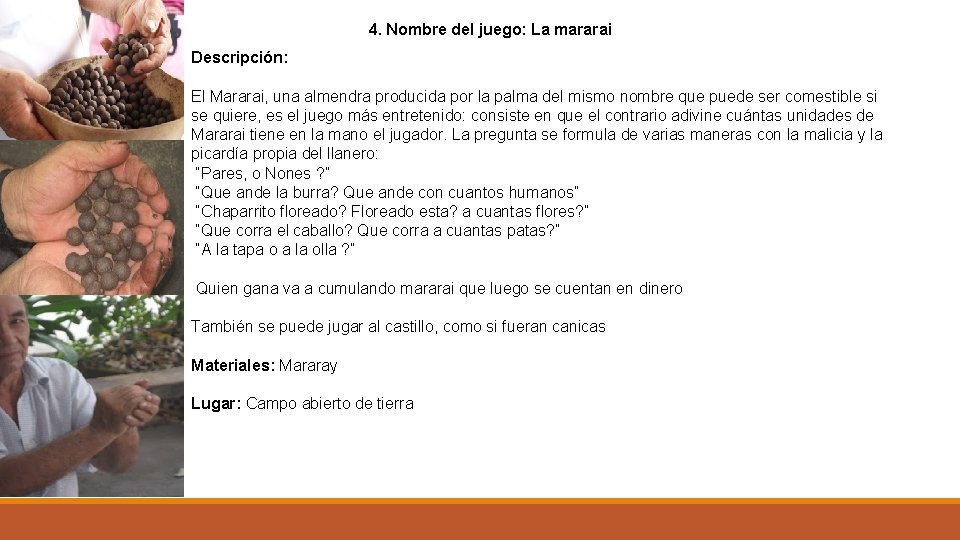 4. Nombre del juego: La mararai

Descripción:

El Mararai, una almendra producida por la palma del mismo nombre que puede ser comestible si se quiere, es el juego más entretenido: consiste en que el contrario adivine cuántas unidades de Mararai tiene en la mano el jugador. La pregunta se formula de varias maneras con la malicia y la picardía propia del llanero:
"Pares, o Nones ?"
"Que ande la burra? Que ande con cuantos humanos"
"Chaparrito floreado? Floreado esta? a cuantas flores?"
"Que corra el caballo? Que corra a cuantas patas?"
"A la tapa o a la olla ?"

Quien gana va a cumulando mararai que luego se cuentan en dinero

También se puede jugar al castillo, como si fueran canicas

Materiales: Mararay

Lugar: Campo abierto de tierra